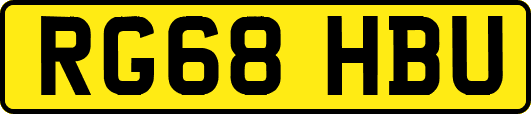 RG68 HBU